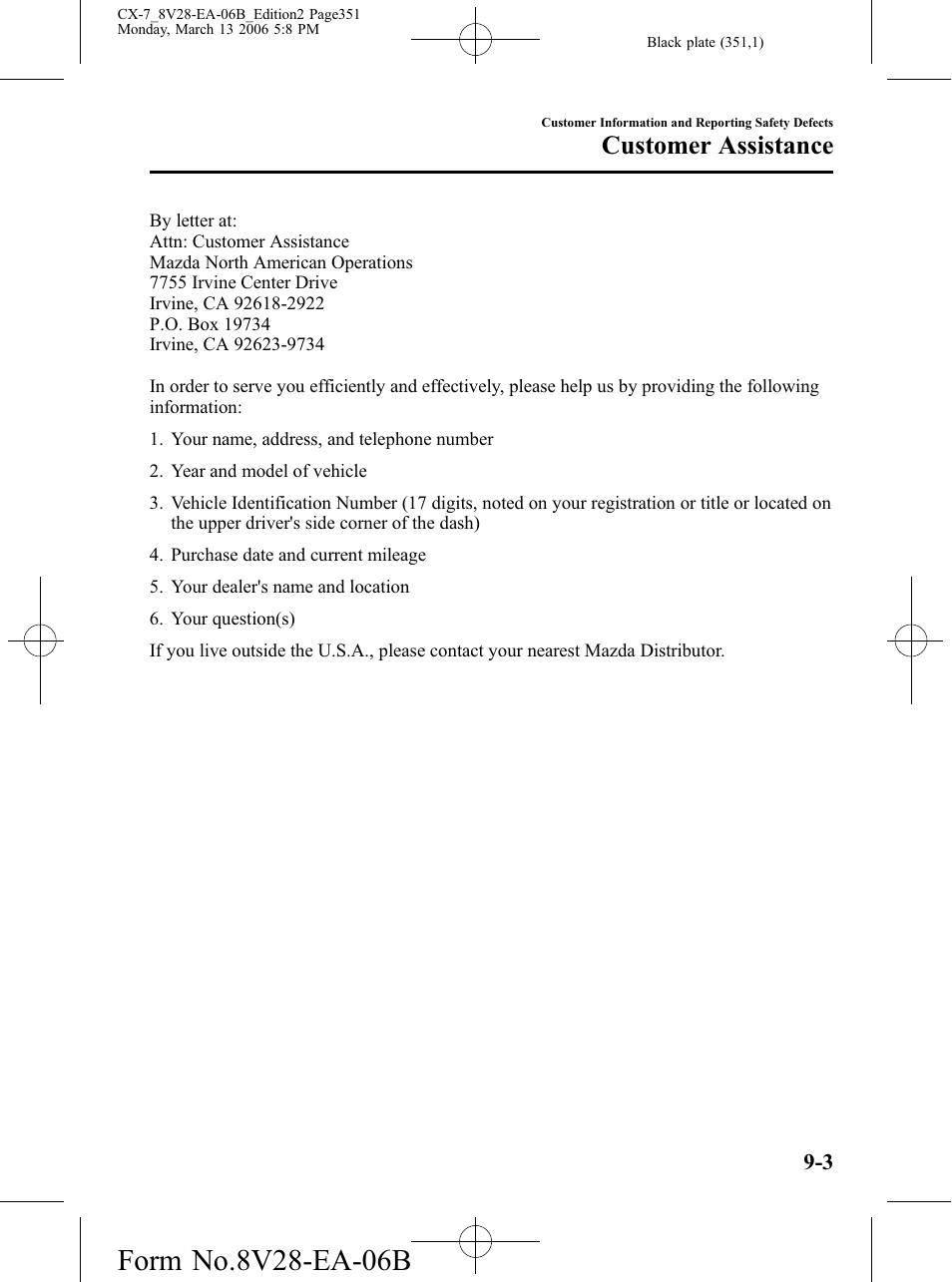 CX-7_8V28-EA-06B_Edition2 Page351
Monday, March 13 2006 5:8 PM

Black plate (351,1)

Customer Information and Reporting Safety Defects

Customer Assistance

By letter at:
Attn: Customer Assistance
Mazda North American Operations
7755 Irvine Center Drive
Irvine, CA 92618-2922
P.O. Box 19734
Irvine, CA 92623-9734

In order to serve you efficiently and effectively, please help us by providing the following information:

1. Your name, address, and telephone number

2. Year and model of vehicle

3. Vehicle Identification Number (17 digits, noted on your registration or title or located on the upper driver's side corner of the dash)

4. Purchase date and current mileage

5. Your dealer's name and location

6. Your question(s)

If you live outside the U.S.A., please contact your nearest Mazda Distributor.

9-3

Form No.8V28-EA-06B